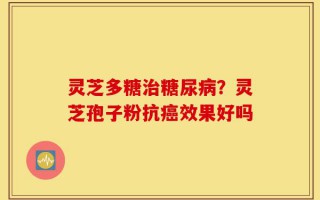 灵芝多糖治糖尿病？灵芝孢子粉抗癌效果好吗